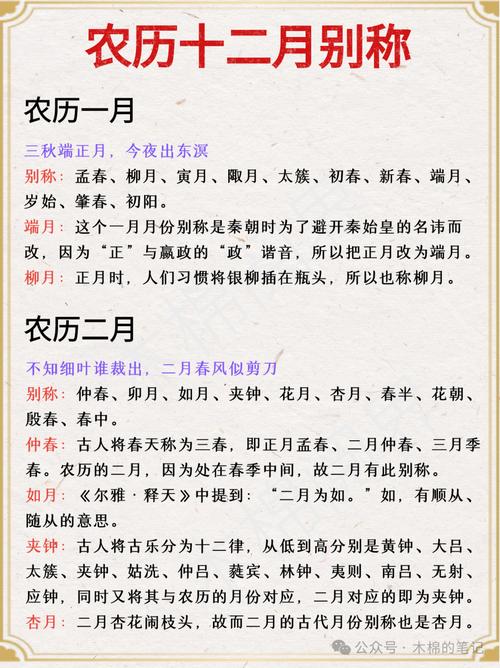 农历十二月别称

农历一月

三秋端正月，今夜出东溟

别称：孟春、柳月、寅月、陬月、太簇、初春、新春、端月、岁始、肇春、初阳。

端月：这个一月月份别称是秦朝时为了避开秦始皇的名讳而改，因为“正”与嬴政的“政”谐音，所以把正月改为端月。

柳月：正月时，人们习惯将银柳插在瓶头，所以也称柳月。

农历二月

不知细叶谁裁出，二月春风似剪刀

别称：仲春、卯月、如月、夹钟、花月、杏月、春半、花朝、殷春、春中。

仲春：古人将春天称为三春，即正月孟春、二月仲春、三月季春。农历的二月，因为处在春季中间，故二月有此别称。

如月：《尔雅·释天》中提到：“二月为如。”如，有顺从、随从的意思。

夹钟：古人将古乐分为十二律，从低到高分别是黄钟、大吕、太簇、夹钟、姑洗、仲吕、蕤宾、林钟、夷则、南吕、无射、应钟，同时又将其与农历的月份对应，二月对应的即为夹钟。

杏月：二月杏花闹枝头，故而二月的古代月份别称也是杏月。

公众号·木棉的笔记